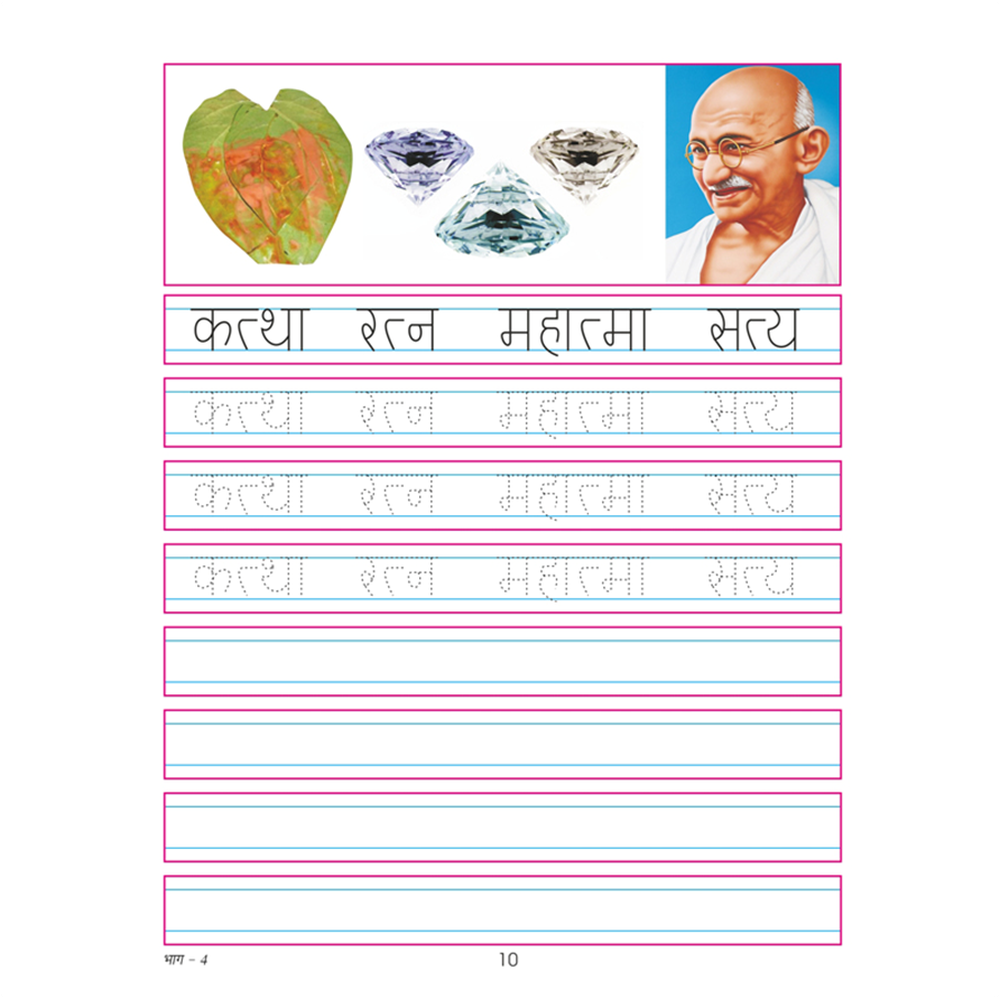 कत्था रत्न महात्मा सत्य

कत्था रत्न महात्मा सत्य

कत्था रत्न महात्मा सत्य

कत्था रत्न महात्मा सत्य

भाग - 4 10